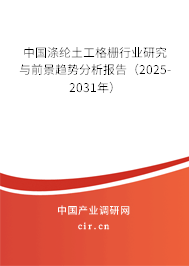 中国涤纶土工格栅行业研究与前景趋势分析报告（2025-2031年）

中国产业调研网
cir.cn